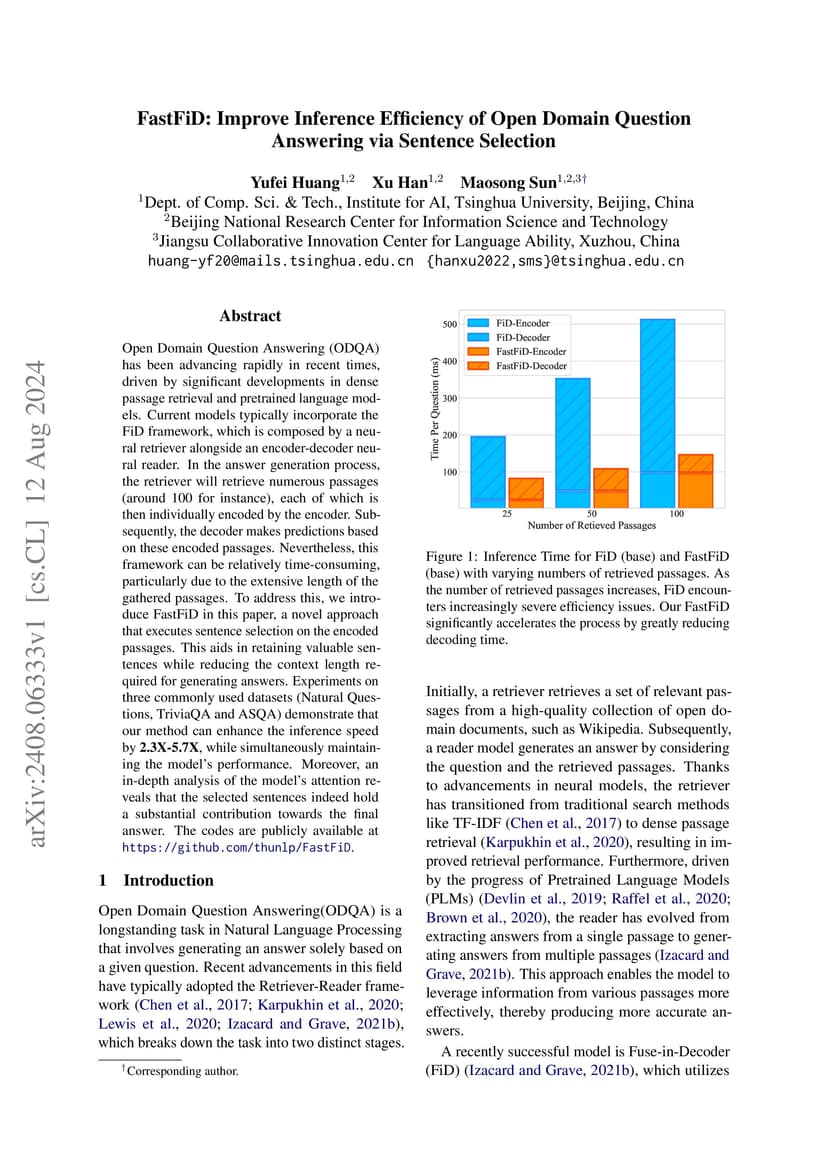 FastFiD: Improve Inference Efficiency of Open Domain Question Answering via Sentence Selection

Yufei Huang$^{1,2}$ Xu Han$^{1,2}$ Maosong Sun$^{1,2,3\dagger}$
$^1$Dept. of Comp. Sci. & Tech., Institute for AI, Tsinghua University, Beijing, China
$^2$Beijing National Research Center for Information Science and Technology
$^3$Jiangsu Collaborative Innovation Center for Language Ability, Xuzhou, China
huang-yf20@mails.tsinghua.edu.cn {hanxu2022,sms}@tsinghua.edu.cn

arXiv:2408.06333v1 [cs.CL] 12 Aug 2024

Abstract

Open Domain Question Answering (ODQA) has been advancing rapidly in recent times, driven by significant developments in dense passage retrieval and pretrained language models. Current models typically incorporate the FiD framework, which is composed by a neural retriever alongside an encoder-decoder neural reader. In the answer generation process, the retriever will retrieve numerous passages (around 100 for instance), each of which is then individually encoded by the encoder. Subsequently, the decoder makes predictions based on these encoded passages. Nevertheless, this framework can be relatively time-consuming, particularly due to the extensive length of the gathered passages. To address this, we introduce FastFiD in this paper, a novel approach that executes sentence selection on the encoded passages. This aids in retaining valuable sentences while reducing the context length required for generating answers. Experiments on three commonly used datasets (Natural Questions, TriviaQA and ASQA) demonstrate that our method can enhance the inference speed by 2.3X-5.7X, while simultaneously maintaining the model's performance. Moreover, an in-depth analysis of the model's attention reveals that the selected sentences indeed hold a substantial contribution towards the final answer. The codes are publicly available at https://github.com/thunlp/FastFiD.

1 Introduction

Open Domain Question Answering(ODQA) is a longstanding task in Natural Language Processing that involves generating an answer solely based on a given question. Recent advancements in this field have typically adopted the Retriever-Reader framework (Chen et al., 2017; Karpukhin et al., 2020; Lewis et al., 2020; Izacard and Grave, 2021b), which breaks down the task into two distinct stages.

$^\dagger$Corresponding author.

500
400
300
200
100
Time Per Question (ms)
FiD-Encoder
FiD-Decoder
FastFiD-Encoder
FastFiD-Decoder
25
50
100
Number of Retieved Passages

Figure 1: Inference Time for FiD (base) and FastFiD (base) with varying numbers of retrieved passages. As the number of retrieved passages increases, FiD encounters increasingly severe efficiency issues. Our FastFiD significantly accelerates the process by greatly reducing decoding time.

Initially, a retriever retrieves a set of relevant passages from a high-quality collection of open domain documents, such as Wikipedia. Subsequently, a reader model generates an answer by considering the question and the retrieved passages. Thanks to advancements in neural models, the retriever has transitioned from traditional search methods like TF-IDF (Chen et al., 2017) to dense passage retrieval (Karpukhin et al., 2020), resulting in improved retrieval performance. Furthermore, driven by the progress of Pretrained Language Models (PLMs) (Devlin et al., 2019; Raffel et al., 2020; Brown et al., 2020), the reader has evolved from extracting answers from a single passage to generating answers from multiple passages (Izacard and Grave, 2021b). This approach enables the model to leverage information from various passages more effectively, thereby producing more accurate answers.

A recently successful model is Fuse-in-Decoder (FiD) (Izacard and Grave, 2021b), which utilizes